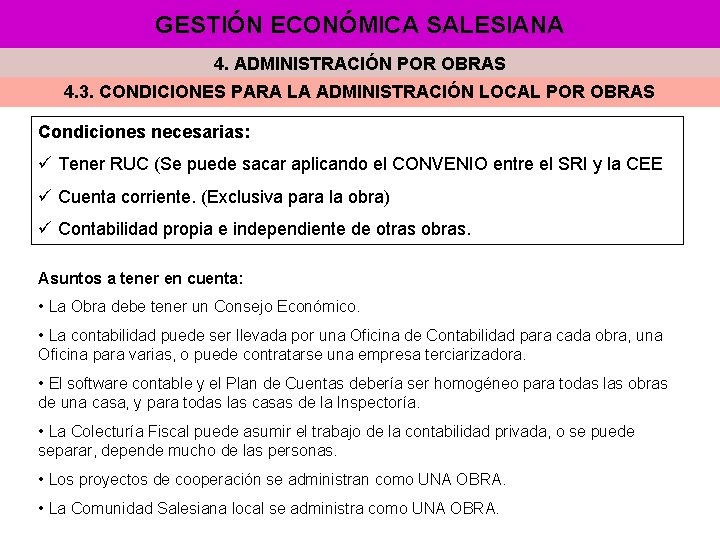 GESTIÓN ECONÓMICA SALESIANA

4. ADMINISTRACIÓN POR OBRAS

4.3. CONDICIONES PARA LA ADMINISTRACIÓN LOCAL POR OBRAS

Condiciones necesarias:

✓ Tener RUC (Se puede sacar aplicando el CONVENIO entre el SRI y la CEE

✓ Cuenta corriente. (Exclusiva para la obra)

✓ Contabilidad propia e independiente de otras obras.

Asuntos a tener en cuenta:

• La Obra debe tener un Consejo Económico.

• La contabilidad puede ser llevada por una Oficina de Contabilidad para cada obra, una Oficina para varias, o puede contratarse una empresa terciarizadora.

• El software contable y el Plan de Cuentas debería ser homogéneo para todas las obras de una casa, y para todas las casas de la Inspectoría.

• La Colecturía Fiscal puede asumir el trabajo de la contabilidad privada, o se puede separar, depende mucho de las personas.

• Los proyectos de cooperación se administran como UNA OBRA.

• La Comunidad Salesiana local se administra como UNA OBRA.